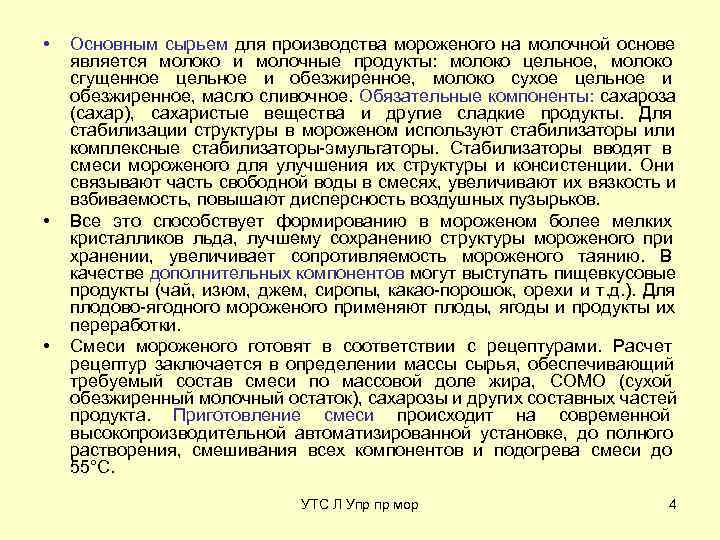 • Основным сырьем для производства мороженого на молочной основе является молоко и молочные продукты: молоко цельное, молоко сгущенное цельное и обезжиренное, молоко сухое цельное и обезжиренное, масло сливочное. Обязательные компоненты: сахароза (сахар), сахаристые вещества и другие сладкие продукты. Для стабилизации структуры в мороженом используют стабилизаторы или комплексные стабилизаторы-эмульгаторы. Стабилизаторы вводят в смеси мороженого для улучшения их структуры и консистенции. Они связывают часть свободной воды в смесях, увеличивают их вязкость и взбиваемость, повышают дисперсность воздушных пузырьков.

• Все это способствует формированию в мороженом более мелких кристалликов льда, лучшему сохранению структуры мороженого при хранении, увеличивает сопротивляемость мороженого таянию. В качестве дополнительных компонентов могут выступать пищевкусовые продукты (чай, изюм, джем, сиропы, какао-порошок, орехи и т.д.). Для плодово-ягодного мороженого применяют плоды, ягоды и продукты их переработки.

• Смеси мороженого готовят в соответствии с рецептурами. Расчет рецептур заключается в определении массы сырья, обеспечивающий требуемый состав смеси по массовой доле жира, СОМО (сухой обезжиренный молочный остаток), сахарозы и других составных частей продукта. Приготовление смеси происходит на современной высокопроизводительной автоматизированной установке, до полного растворения, смешивания всех компонентов и подогрева смеси до 55°С.

УТС Л Упр пр мор

4